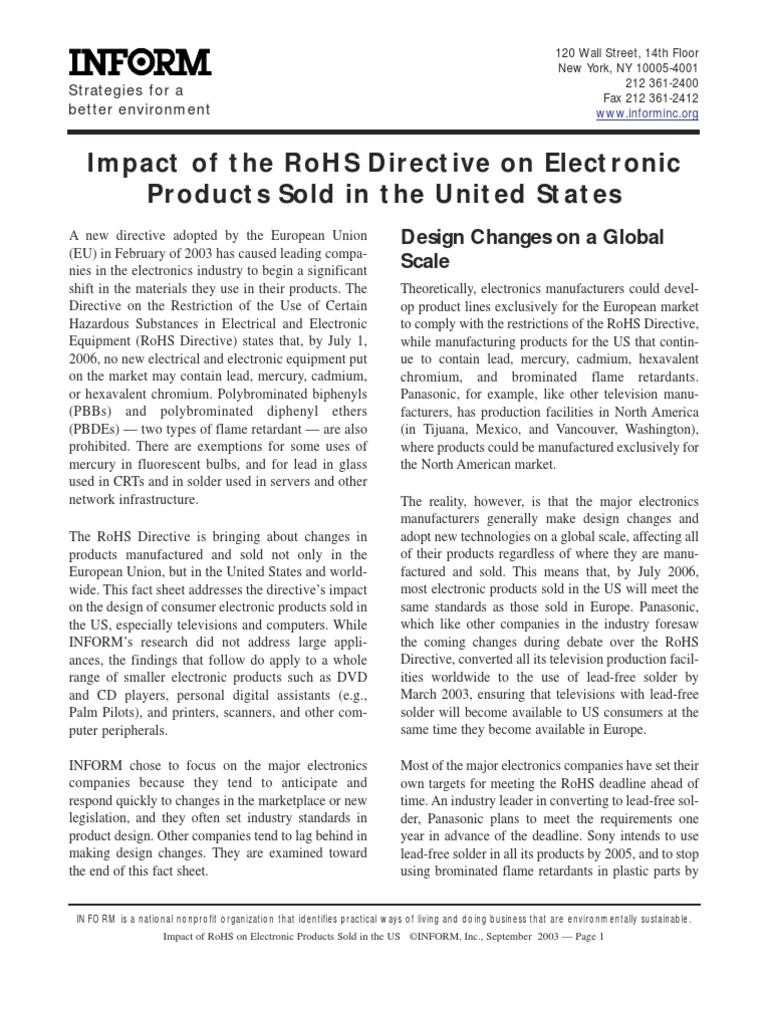 INFORM
Strategies for a better environment

120 Wall Street, 14th Floor
New York, NY 10005-4001
212 361-2400
Fax 212 361-2412
www.informinc.org

Impact of the RoHS Directive on Electronic Products Sold in the United States

A new directive adopted by the European Union (EU) in February of 2003 has caused leading companies in the electronics industry to begin a significant shift in the materials they use in their products. The Directive on the Restriction of the Use of Certain Hazardous Substances in Electrical and Electronic Equipment (RoHS Directive) states that, by July 1, 2006, no new electrical and electronic equipment put on the market may contain lead, mercury, cadmium, or hexavalent chromium. Polybrominated biphenyls (PBBs) and polybrominated diphenyl ethers (PBDEs) — two types of flame retardant — are also prohibited. There are exemptions for some uses of mercury in fluorescent bulbs, and for lead in glass used in CRTs and in solder used in servers and other network infrastructure.

The RoHS Directive is bringing about changes in products manufactured and sold not only in the European Union, but in the United States and worldwide. This fact sheet addresses the directive's impact on the design of consumer electronic products sold in the US, especially televisions and computers. While INFORM's research did not address large appliances, the findings that follow do apply to a whole range of smaller electronic products such as DVD and CD players, personal digital assistants (e.g., Palm Pilots), and printers, scanners, and other computer peripherals.

INFORM chose to focus on the major electronics companies because they tend to anticipate and respond quickly to changes in the marketplace or new legislation, and they often set industry standards in product design. Other companies tend to lag behind in making design changes. They are examined toward the end of this fact sheet.

Design Changes on a Global Scale

Theoretically, electronics manufacturers could develop product lines exclusively for the European market to comply with the restrictions of the RoHS Directive, while manufacturing products for the US that continue to contain lead, mercury, cadmium, hexavalent chromium, and brominated flame retardants. Panasonic, for example, like other television manufacturers, has production facilities in North America (in Tijuana, Mexico, and Vancouver, Washington), where products could be manufactured exclusively for the North American market.

The reality, however, is that the major electronics manufacturers generally make design changes and adopt new technologies on a global scale, affecting all of their products regardless of where they are manufactured and sold. This means that, by July 2006, most electronic products sold in the US will meet the same standards as those sold in Europe. Panasonic, which like other companies in the industry foresaw the coming changes during debate over the RoHS Directive, converted all its television production facilities worldwide to the use of lead-free solder by March 2003, ensuring that televisions with lead-free solder will become available to US consumers at the same time they become available in Europe.

Most of the major electronics companies have set their own targets for meeting the RoHS deadline ahead of time. An industry leader in converting to lead-free solder, Panasonic plans to meet the requirements one year in advance of the deadline. Sony intends to use lead-free solder in all its products by 2005, and to stop using brominated flame retardants in plastic parts by

INFORM is a national nonprofit organization that identifies practical ways of living and doing business that are environmentally sustainable.
Impact of RoHS on Electronic Products Sold in the US ©INFORM, Inc., September 2003 — Page 1